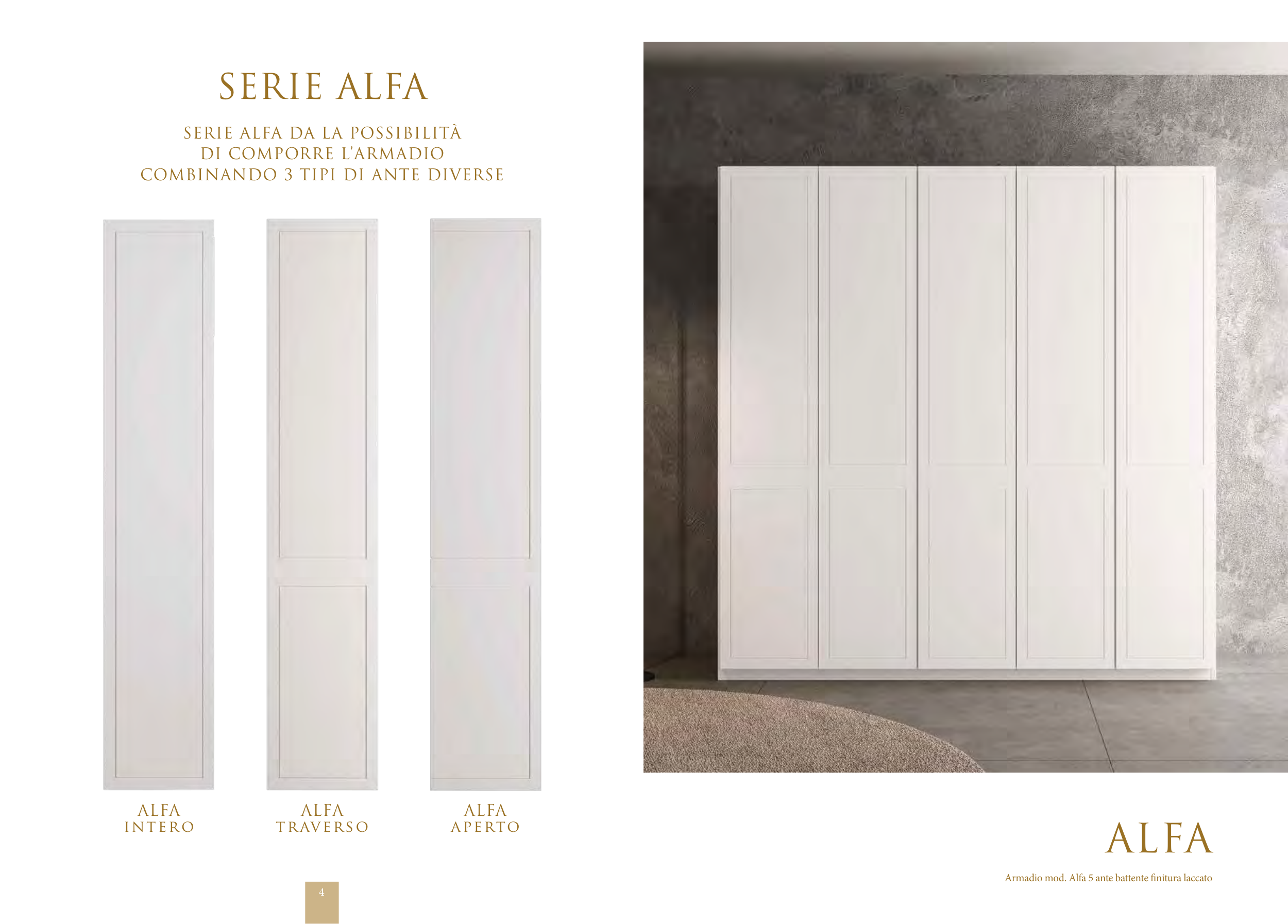 SERIE ALFA

SERIE ALFA DA LA POSSIBILITÀ
DI COMPORRE L'ARMADIO
COMBINANDO 3 TIPI DI ANTE DIVERSE

ALFA
INTERO

ALFA
TRAVERSO

ALFA
APERTO

4

ALFA

Armadio mod. Alfa 5 ante battente finitura laccato